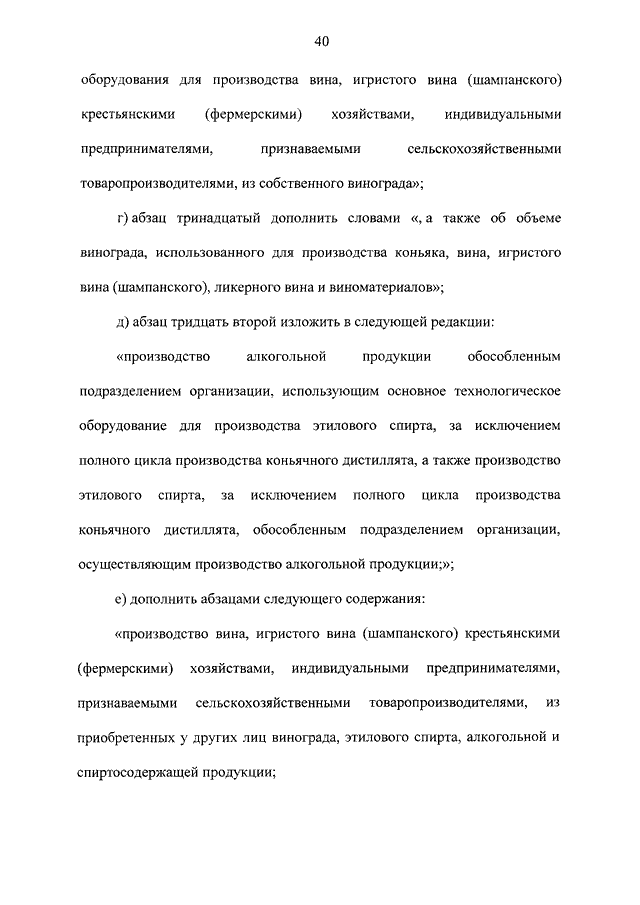 40

оборудования для производства вина, игристого вина (шампанского) крестьянскими (фермерскими) хозяйствами, индивидуальными предпринимателями, признаваемыми сельскохозяйственными товаропроизводителями, из собственного винограда»;

г) абзац тринадцатый дополнить словами «, а также об объеме винограда, использованного для производства коньяка, вина, игристого вина (шампанского), ликерного вина и виноматериалов»;

д) абзац тридцать второй изложить в следующей редакции:

«производство алкогольной продукции обособленным подразделением организации, использующим основное технологическое оборудование для производства этилового спирта, за исключением полного цикла производства коньячного дистиллята, а также производство этилового спирта, за исключением полного цикла производства коньячного дистиллята, обособленным подразделением организации, осуществляющим производство алкогольной продукции;»;

е) дополнить абзацами следующего содержания:

«производство вина, игристого вина (шампанского) крестьянскими (фермерскими) хозяйствами, индивидуальными предпринимателями, признаваемыми сельскохозяйственными товаропроизводителями, из приобретенных у других лиц винограда, этилового спирта, алкогольной и спиртосодержащей продукции;